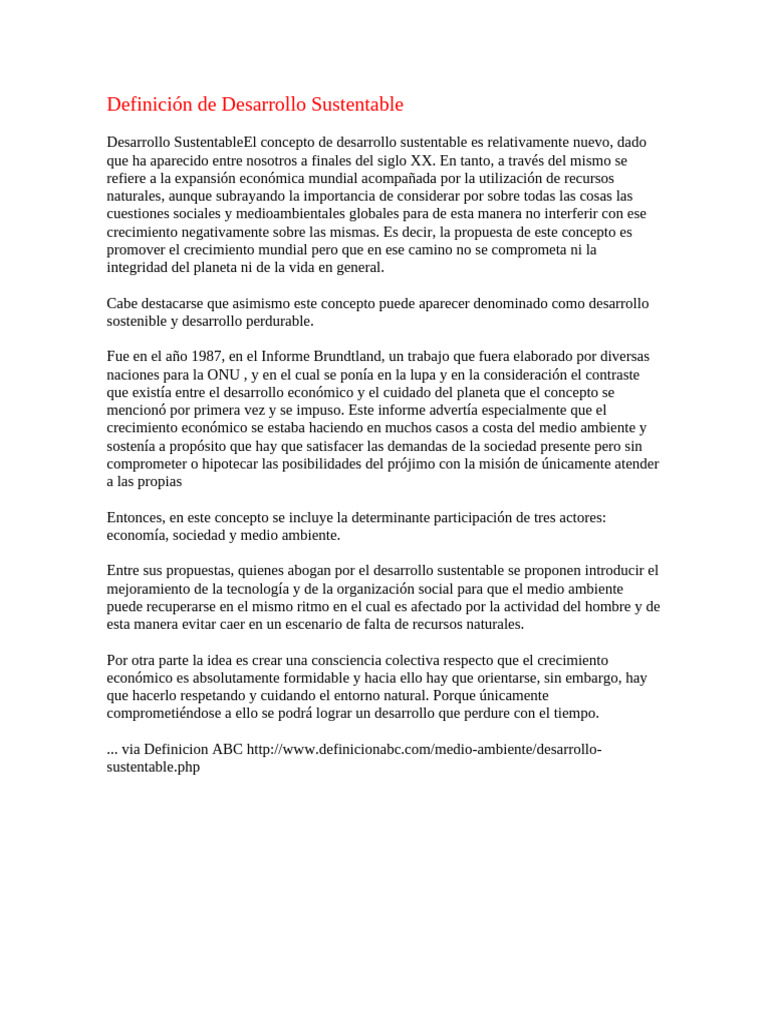 Definición de Desarrollo Sustentable

Desarrollo SustentableEl concepto de desarrollo sustentable es relativamente nuevo, dado que ha aparecido entre nosotros a finales del siglo XX. En tanto, a través del mismo se refiere a la expansión económica mundial acompañada por la utilización de recursos naturales, aunque subrayando la importancia de considerar por sobre todas las cosas las cuestiones sociales y medioambientales globales para de esta manera no interferir con ese crecimiento negativamente sobre las mismas. Es decir, la propuesta de este concepto es promover el crecimiento mundial pero que en ese camino no se comprometa ni la integridad del planeta ni de la vida en general.

Cabe destacarse que asimismo este concepto puede aparecer denominado como desarrollo sostenible y desarrollo perdurable.

Fue en el año 1987, en el Informe Brundtland, un trabajo que fuera elaborado por diversas naciones para la ONU , y en el cual se ponía en la lupa y en la consideración el contraste que existía entre el desarrollo económico y el cuidado del planeta que el concepto se mencionó por primera vez y se impuso. Este informe advertía especialmente que el crecimiento económico se estaba haciendo en muchos casos a costa del medio ambiente y sostenía a propósito que hay que satisfacer las demandas de la sociedad presente pero sin comprometer o hipotecar las posibilidades del prójimo con la misión de únicamente atender a las propias

Entonces, en este concepto se incluye la determinante participación de tres actores: economía, sociedad y medio ambiente.

Entre sus propuestas, quienes abogan por el desarrollo sustentable se proponen introducir el mejoramiento de la tecnología y de la organización social para que el medio ambiente puede recuperarse en el mismo ritmo en el cual es afectado por la actividad del hombre y de esta manera evitar caer en un escenario de falta de recursos naturales.

Por otra parte la idea es crear una consciencia colectiva respecto que el crecimiento económico es absolutamente formidable y hacia ello hay que orientarse, sin embargo, hay que hacerlo respetando y cuidando el entorno natural. Porque únicamente comprometiéndose a ello se podrá lograr un desarrollo que perdure con el tiempo.

... via Definicion ABC http://www.definicionabc.com/medio-ambiente/desarrollo-sustentable.php